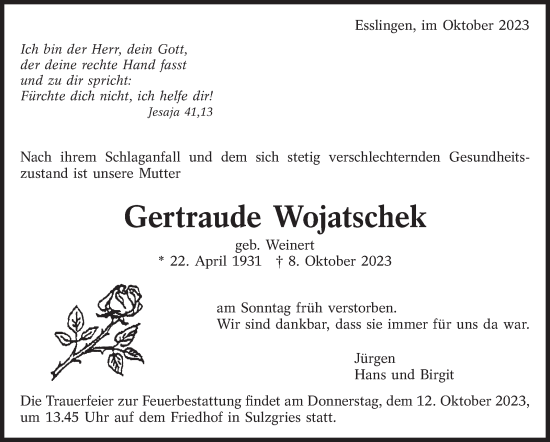 Esslingen, im Oktober 2023

Ich bin der Herr, dein Gott,
der deine rechte Hand fasst
und zu dir spricht:
Fürchte dich nicht, ich helfe dir!
Jesaja 41,13

Nach ihrem Schlaganfall und dem sich stetig verschlechternden Gesundheitszustand ist unsere Mutter

Gertraude Wojatschek

geb. Weinert
* 22. April 1931 † 8. Oktober 2023

am Sonntag früh verstorben.
Wir sind dankbar, dass sie immer für uns da war.

Jürgen
Hans und Birgit

Die Trauerfeier zur Feuerbestattung findet am Donnerstag, dem 12. Oktober 2023, um 13.45 Uhr auf dem Friedhof in Sulzgries statt.